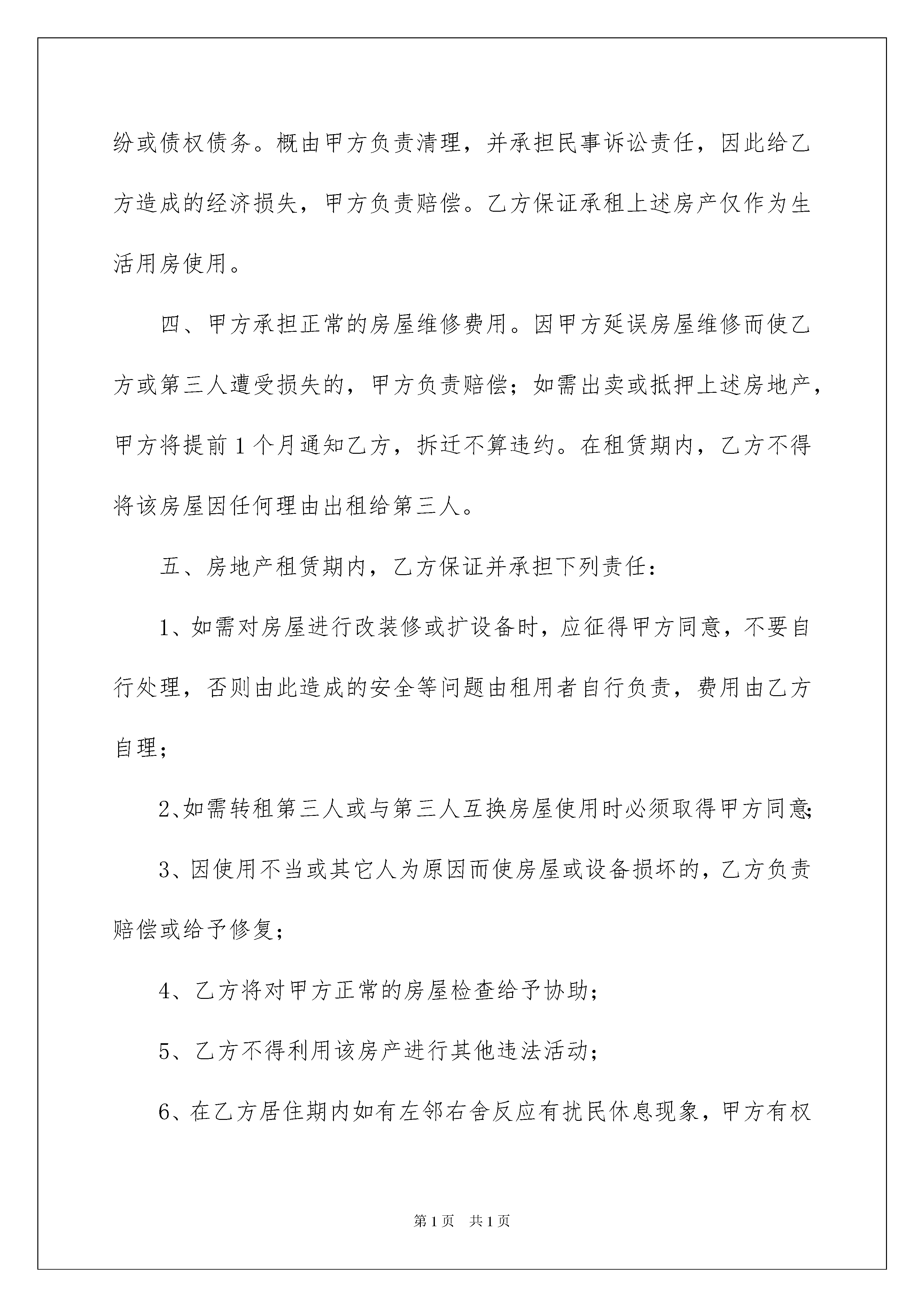 纷或债权债务。概由甲方负责清理，并承担民事诉讼责任，因此给乙方造成的经济损失，甲方负责赔偿。乙方保证承租上述房产仅作为生活用房使用。

四、甲方承担正常的房屋维修费用。因甲方延误房屋维修而使乙方或第三人遭受损失的，甲方负责赔偿；如需出卖或抵押上述房地产，甲方将提前1个月通知乙方，拆迁不算违约。在租赁期内，乙方不得将该房屋因任何理由出租给第三人。

五、房地产租赁期内，乙方保证并承担下列责任：

1、如需对房屋进行改装修或扩设备时，应征得甲方同意，不要自行处理，否则由此造成的安全等问题由租用者自行负责，费用由乙方自理；

2、如需转租第三人或与第三人互换房屋使用时必须取得甲方同意；

3、因使用不当或其它人为原因而使房屋或设备损坏的，乙方负责赔偿或给予修复；

4、乙方将对甲方正常的房屋检查给予协助；

5、乙方不得利用该房产进行其他违法活动；

6、在乙方居住期内如有左邻右舍反应有扰民休息现象，甲方有权

第1页 共1页